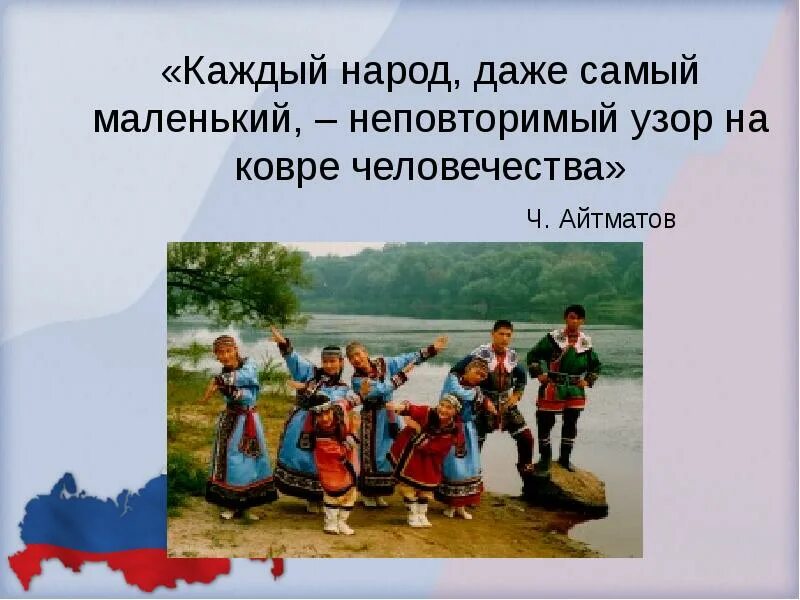 «Каждый народ, даже самый маленький, – неповторимый узор на ковре человечества»

Ч. Айтматов